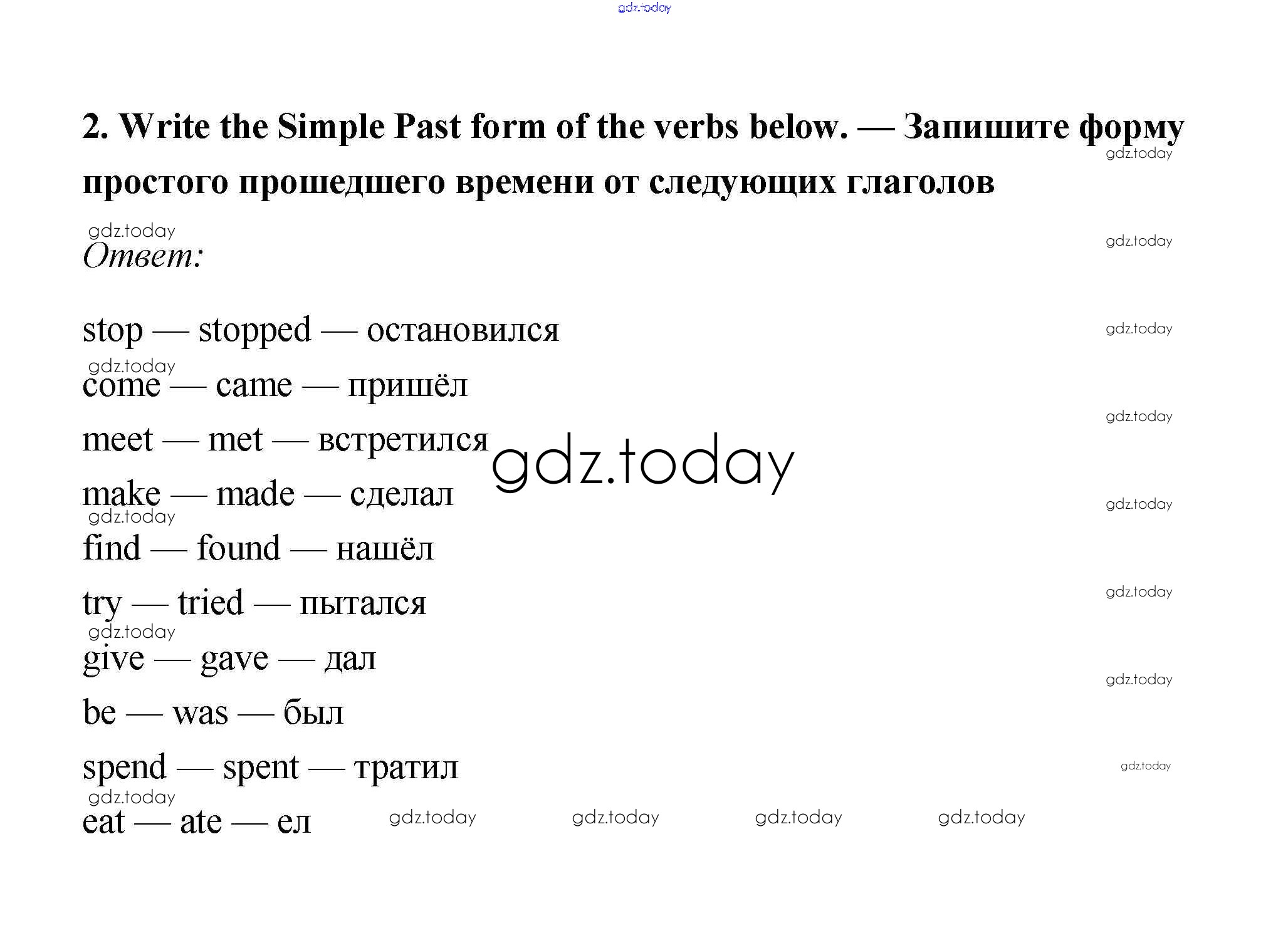 2. Write the Simple Past form of the verbs below. — Запишите форму простого прошедшего времени от следующих глаголов

Ответ:

stop — stopped — остановился

come — came — пришёл

meet — met — встретился

make — made — сделал

find — found — нашёл

try — tried — пытался

give — gave — дал

be — was — был

spend — spent — тратил

eat — ate — ел

gdz.today